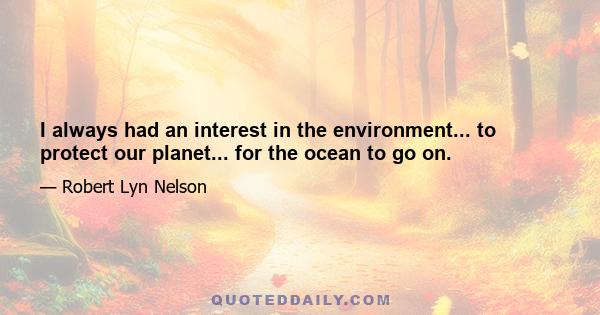 I always had an interest in the environment... to protect our planet... for the ocean to go on.

— Robert Lyn Nelson

QUOTEDDAILY.COM